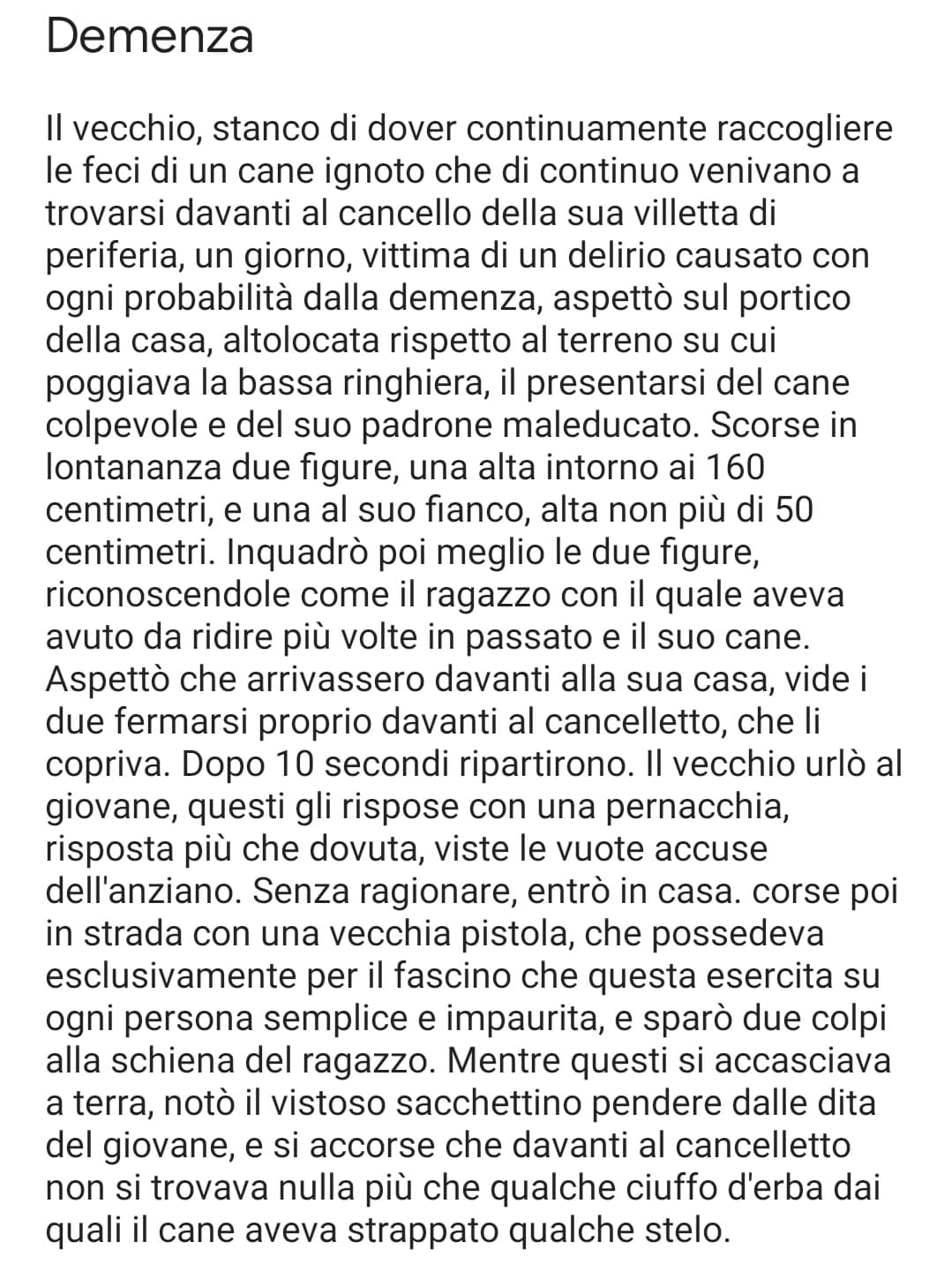 Demenza

Il vecchio, stanco di dover continuamente raccogliere le feci di un cane ignoto che di continuo venivano a trovarsi davanti al cancello della sua villetta di periferia, un giorno, vittima di un delirio causato con ogni probabilità dalla demenza, aspettò sul portico della casa, altolocata rispetto al terreno su cui poggiava la bassa ringhiera, il presentarsi del cane colpevole e del suo padrone maleducato. Scorse in lontananza due figure, una alta intorno ai 160 centimetri, e una al suo fianco, alta non più di 50 centimetri. Inquadrò poi meglio le due figure, riconoscendole come il ragazzo con il quale aveva avuto da ridire più volte in passato e il suo cane. Aspettò che arrivassero davanti alla sua casa, vide i due fermarsi proprio davanti al cancelletto, che li copriva. Dopo 10 secondi ripartirono. Il vecchio urlò al giovane, questi gli rispose con una pernacchia, risposta più che dovuta, viste le vuote accuse dell'anziano. Senza ragionare, entrò in casa. corse poi in strada con una vecchia pistola, che possedeva esclusivamente per il fascino che questa esercita su ogni persona semplice e impaurita, e sparò due colpi alla schiena del ragazzo. Mentre questi si accasciava a terra, notò il vistoso sacchettino pendere dalle dita del giovane, e si accorse che davanti al cancelletto non si trovava nulla più che qualche ciuffo d'erba dai quali il cane aveva strappato qualche stelo.